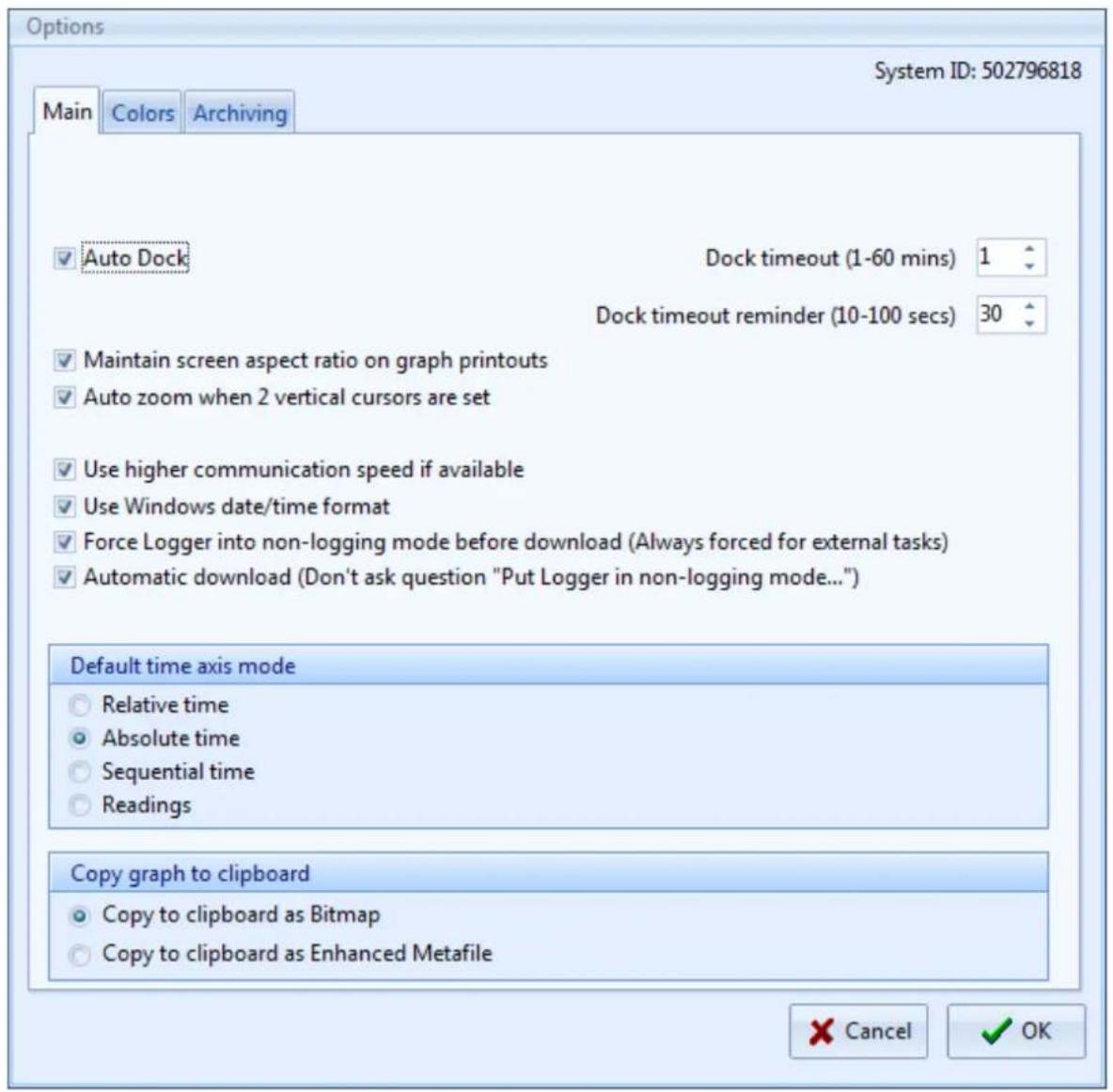 Options

System ID: 502796818

Main Colors Archiving

Auto Dock

Dock timeout (1-60 mins) 1

Dock timeout reminder (10-100 secs) 30

Maintain screen aspect ratio on graph printouts

Auto zoom when 2 vertical cursors are set

Use higher communication speed if available

Use Windows date/time format

Force Logger into non-logging mode before download (Always forced for external tasks)

Automatic download (Don't ask question "Put Logger in non-logging mode...")

Default time axis mode

Relative time

Absolute time

Sequential time

Readings

Copy graph to clipboard

Copy to clipboard as Bitmap

Copy to clipboard as Enhanced Metafile

Cancel

OK